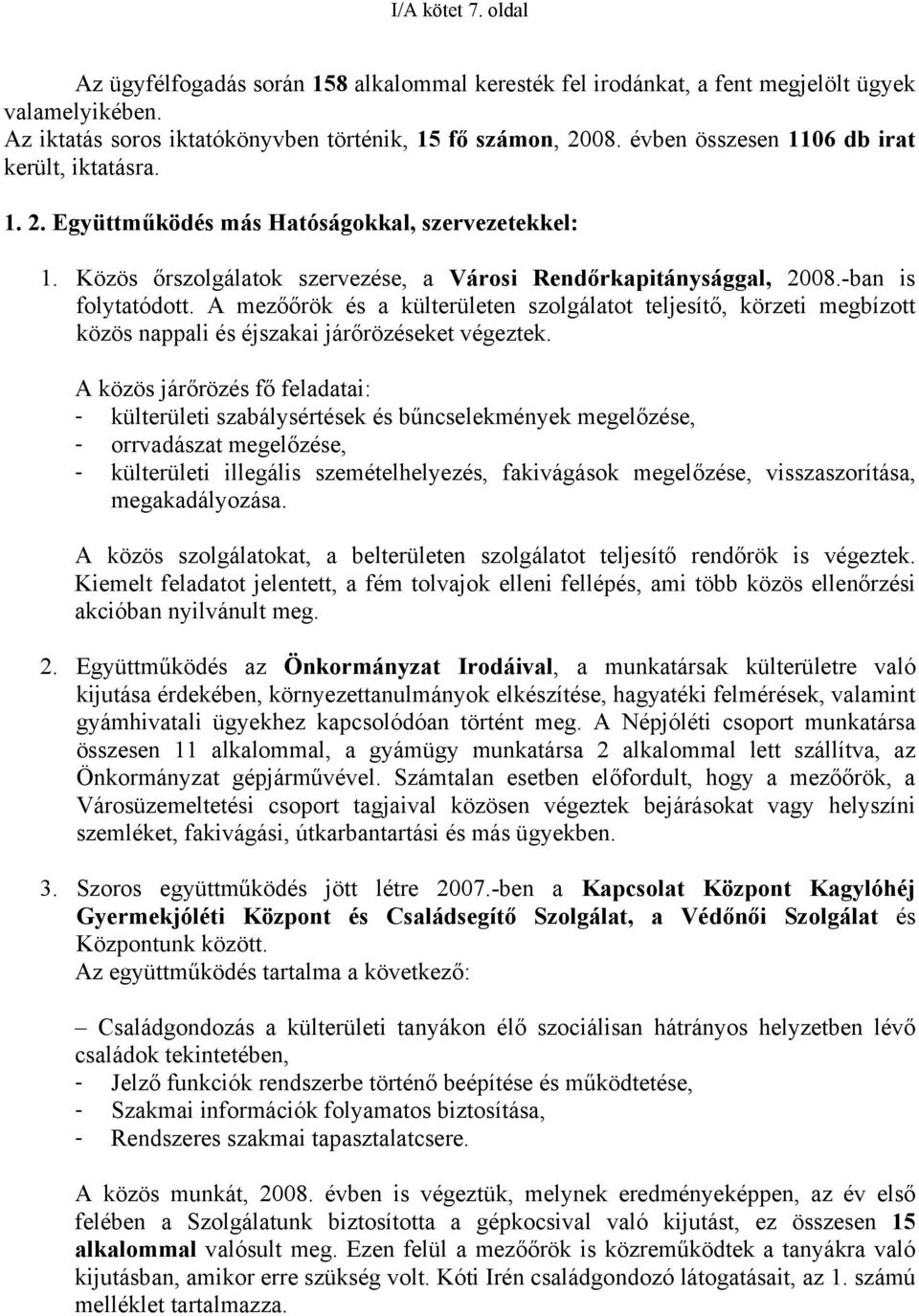 I/A kötet 7. oldal

Az ügyfélfogadás során 158 alkalommal keresték fel irodánkat, a fent megjelölt ügyek valamelyikében. Az iktatás soros iktatókönyvben történik, 15 fő számon, 2008. évben összesen 1106 db irat került, iktatásra.

1. 2. Együttműködés más Hatóságokkal, szervezetekkel:

1. Közös őrszolgálatok szervezése, a Városi Rendőrkapitánysággal, 2008.-ban is folytatódott. A mezőőrök és a külterületen szolgálatot teljesítő, körzeti megbízott közös nappali és éjszakai járőrözéseket végeztek.

A közös járőrözés fő feladatai:
- külterületi szabálysértések és bűncselekmények megelőzése,
- orrvadászat megelőzése,
- külterületi illegális szemételhelyezés, fakivágások megelőzése, visszaszorítása, megakadályozása.

A közös szolgálatokat, a belterületen szolgálatot teljesítő rendőrök is végeztek. Kiemelt feladatot jelentett, a fém tolvajok elleni fellépés, ami több közös ellenőrzési akcióban nyilvánult meg.

2. Együttműködés az Önkormányzat Irodáival, a munkatársak külterületre való kijutása érdekében, környezettanulmányok elkészítése, hagyatéki felmérések, valamint gyámhivatali ügyekhez kapcsolódóan történt meg. A Népjóléti csoport munkatársa összesen 11 alkalommal, a gyámügy munkatársa 2 alkalommal lett szállítva, az Önkormányzat gépjárművével. Számtalan esetben előfordult, hogy a mezőőrök, a Városüzemeltetési csoport tagjaival közösen végeztek bejárásokat vagy helyszíni szemléket, fakivágási, útkarbantartási és más ügyekben.

3. Szoros együttműködés jött létre 2007.-ben a Kapcsolat Központ Kagylóhéj Gyermekjóléti Központ és Családsegítő Szolgálat, a Védőnői Szolgálat és Központunk között.
Az együttműködés tartalma a következő:

– Családgondozás a külterületi tanyákon élő szociálisan hátrányos helyzetben lévő családok tekintetében,
- Jelző funkciók rendszerbe történő beépítése és működtetése,
- Szakmai információk folyamatos biztosítása,
- Rendszeres szakmai tapasztalatcsere.

A közös munkát, 2008. évben is végeztük, melynek eredményeképpen, az év első felében a Szolgálatunk biztosította a gépkocsival való kijutást, ez összesen 15 alkalommal valósult meg. Ezen felül a mezőőrök is közreműködtek a tanyákra való kijutásban, amikor erre szükség volt. Kóti Irén családgondozó látogatásait, az 1. számú melléklet tartalmazza.